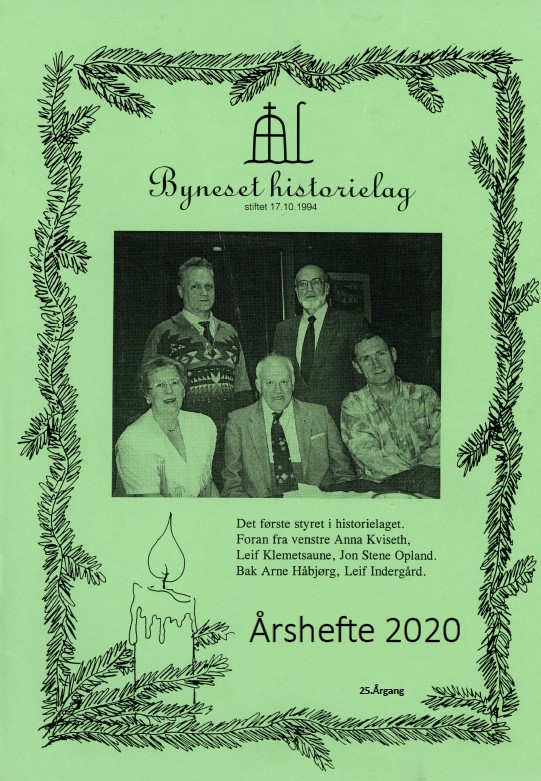 Byneset historielag
stiftet 17.10.1994

Det første styret i historielaget.
Foran fra venstre Anna Kviseth,
Leif Klemetsaune, Jon Stene Opland.
Bak Arne Håbjørg, Leif Indergård.

Årshefte 2020

25.Årgang